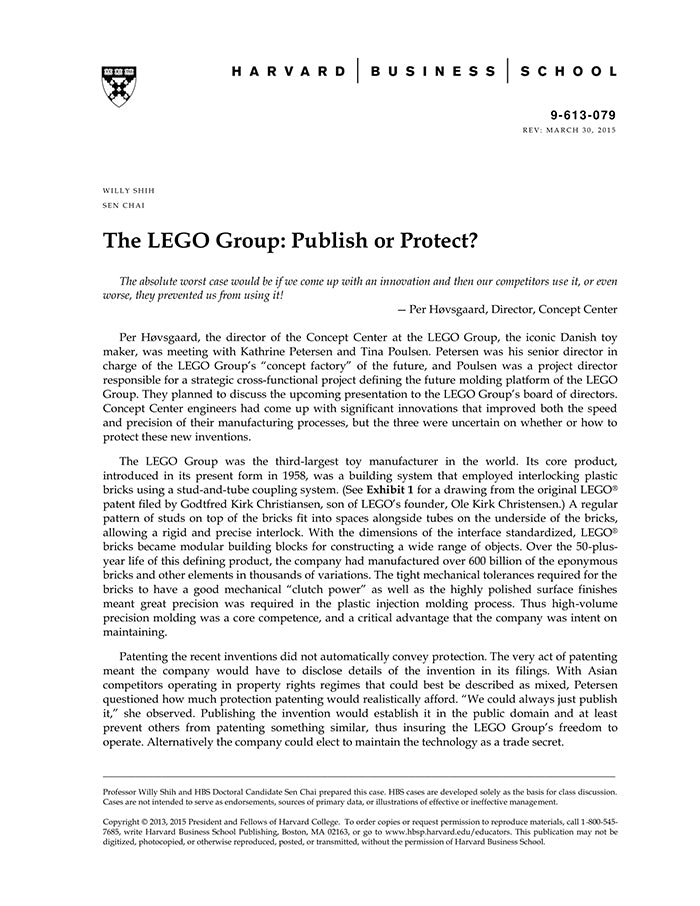 HARVARD | BUSINESS | SCHOOL

9-613-079
REV: MARCH 30, 2015

WILLY SHIH
SEN CHAI

The LEGO Group: Publish or Protect?

The absolute worst case would be if we come up with an innovation and then our competitors use it, or even worse, they prevented us from using it!

— Per Høvsgaard, Director, Concept Center

Per Høvsgaard, the director of the Concept Center at the LEGO Group, the iconic Danish toy maker, was meeting with Kathrine Petersen and Tina Poulsen. Petersen was his senior director in charge of the LEGO Group's "concept factory" of the future, and Poulsen was a project director responsible for a strategic cross-functional project defining the future molding platform of the LEGO Group. They planned to discuss the upcoming presentation to the LEGO Group's board of directors. Concept Center engineers had come up with significant innovations that improved both the speed and precision of their manufacturing processes, but the three were uncertain on whether or how to protect these new inventions.

The LEGO Group was the third-largest toy manufacturer in the world. Its core product, introduced in its present form in 1958, was a building system that employed interlocking plastic bricks using a stud-and-tube coupling system. (See Exhibit 1 for a drawing from the original LEGO® patent filed by Godtfred Kirk Christiansen, son of LEGO's founder, Ole Kirk Christensen.) A regular pattern of studs on top of the bricks fit into spaces alongside tubes on the underside of the bricks, allowing a rigid and precise interlock. With the dimensions of the interface standardized, LEGO® bricks became modular building blocks for constructing a wide range of objects. Over the 50-plus-year life of this defining product, the company had manufactured over 600 billion of the eponymous bricks and other elements in thousands of variations. The tight mechanical tolerances required for the bricks to have a good mechanical "clutch power" as well as the highly polished surface finishes meant great precision was required in the plastic injection molding process. Thus high-volume precision molding was a core competence, and a critical advantage that the company was intent on maintaining.

Patenting the recent inventions did not automatically convey protection. The very act of patenting meant the company would have to disclose details of the invention in its filings. With Asian competitors operating in property rights regimes that could best be described as mixed, Petersen questioned how much protection patenting would realistically afford. "We could always just publish it," she observed. Publishing the invention would establish it in the public domain and at least prevent others from patenting something similar, thus insuring the LEGO Group's freedom to operate. Alternatively the company could elect to maintain the technology as a trade secret.

Professor Willy Shih and HBS Doctoral Candidate Sen Chai prepared this case. HBS cases are developed solely as the basis for class discussion. Cases are not intended to serve as endorsements, sources of primary data, or illustrations of effective or ineffective management.

Copyright © 2013, 2015 President and Fellows of Harvard College. To order copies or request permission to reproduce materials, call 1-800-545-7685, write Harvard Business School Publishing, Boston, MA 02163, or go to www.hbsp.harvard.edu/educators. This publication may not be digitized, photocopied, or otherwise reproduced, posted, or transmitted, without the permission of Harvard Business School.